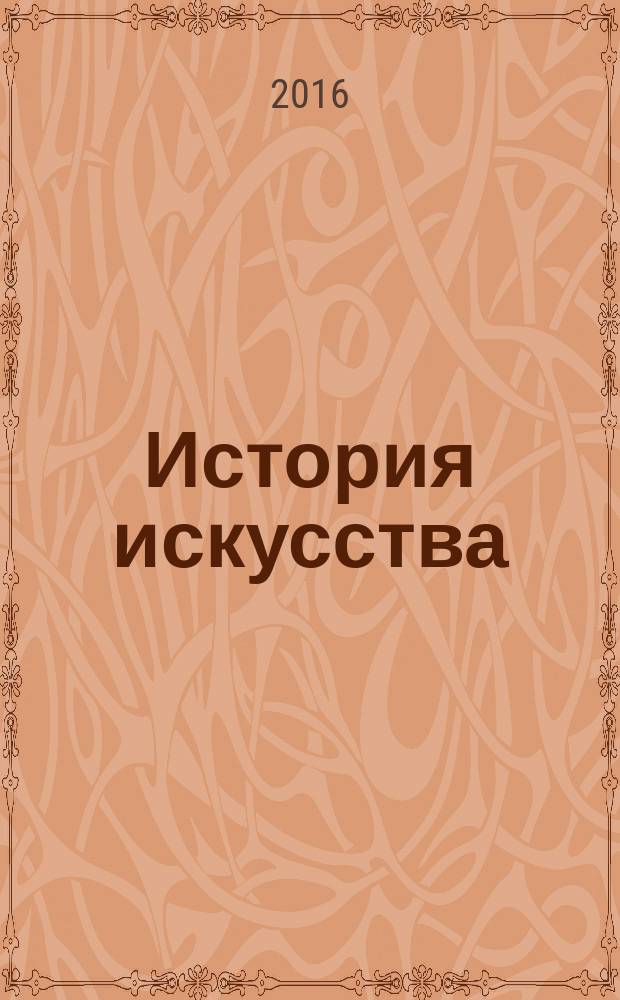 2016

История искусства